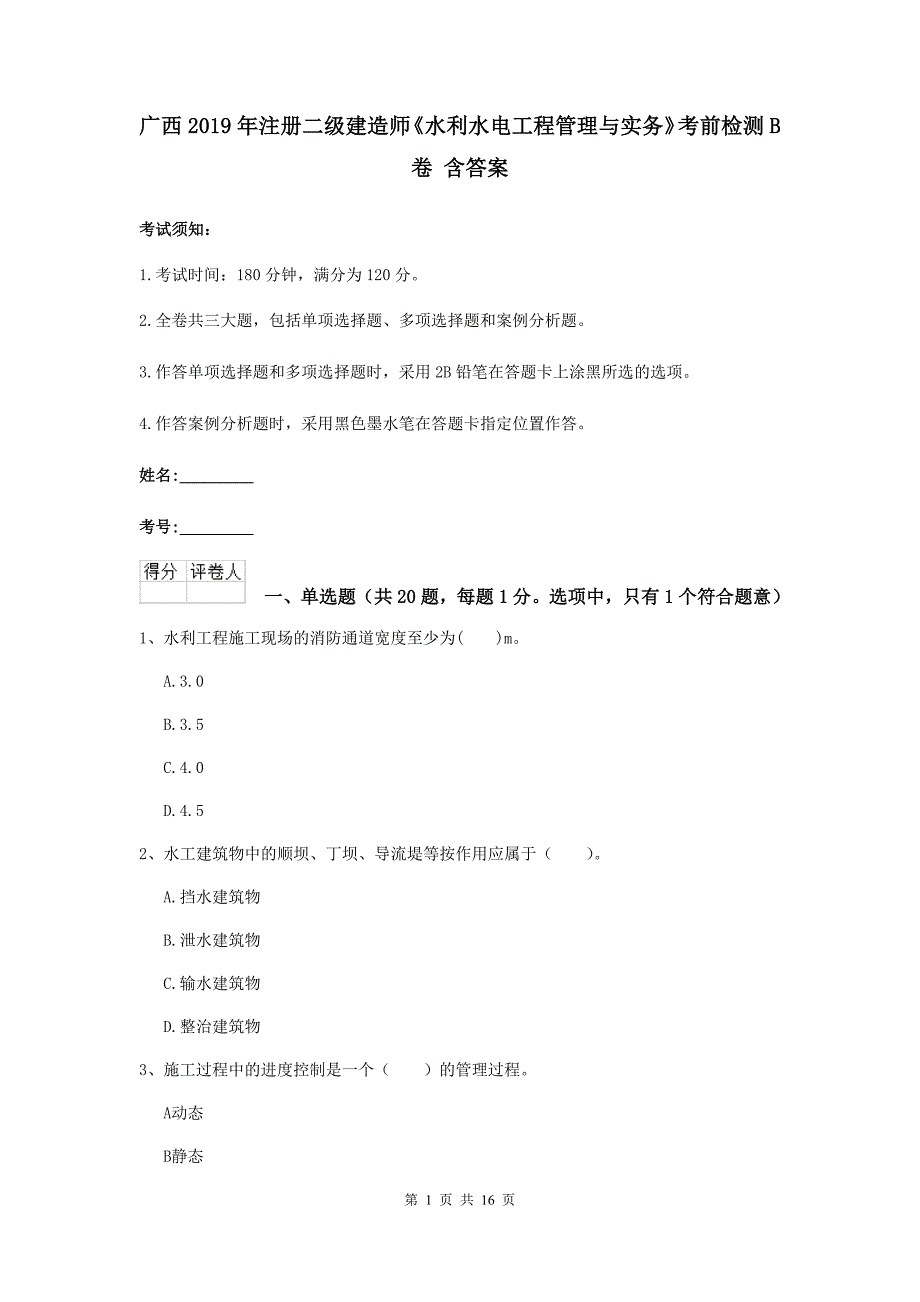 广西2019年注册二级建造师《水利水电工程管理与实务》考前检测B卷 含答案

考试须知：

1.考试时间：180分钟，满分为120分。

2.全卷共三大题，包括单项选择题、多项选择题和案例分析题。

3.作答单项选择题和多项选择题时，采用2B铅笔在答题卡上涂黑所选的选项。

4.作答案例分析题时，采用黑色墨水笔在答题卡指定位置作答。

姓名：_________

考号：_________

| 得分 | 评卷人 |
|---|---|
| | |

一、单选题（共20题，每题1分。选项中，只有1个符合题意）

1、水利工程施工现场的消防通道宽度至少为(　　)m。

A.3.0

B.3.5

C.4.0

D.4.5

2、水工建筑物中的顺坝、丁坝、导流堤等按作用应属于（　　）。

A.挡水建筑物

B.泄水建筑物

C.输水建筑物

D.整治建筑物

3、施工过程中的进度控制是一个（　　）的管理过程。

A动态

B静态

第 1 页 共 16 页